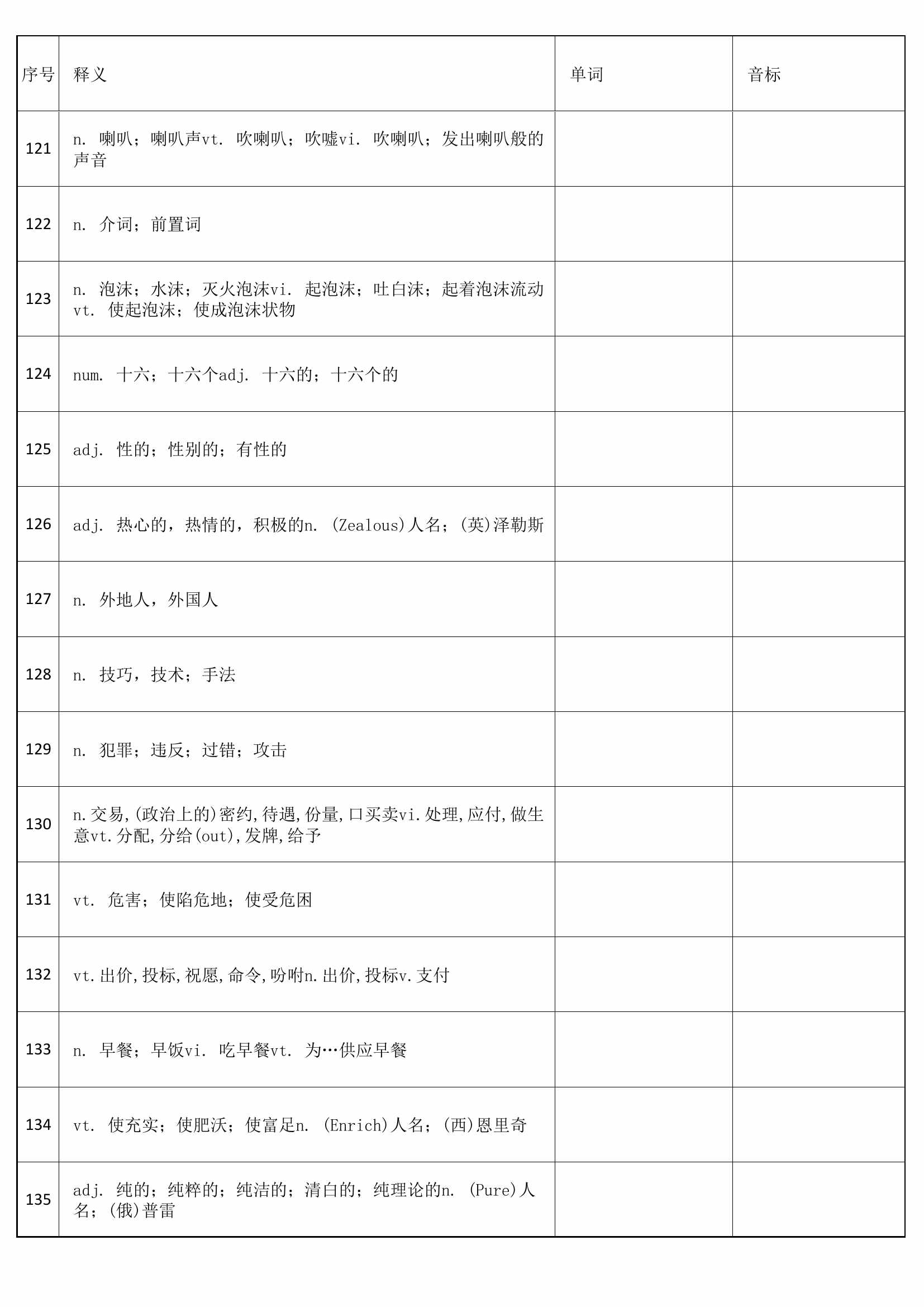 | 序号 | 释义 | 单词 | 音标 |
|---|---|---|---|
| 121 | n. 喇叭；喇叭声vt. 吹喇叭；吹嘘vi. 吹喇叭；发出喇叭般的声音 | | |
| 122 | n. 介词；前置词 | | |
| 123 | n. 泡沫；水沫；灭火泡沫vi. 起泡沫；吐白沫；起着泡沫流动vt. 使起泡沫；使成泡沫状物 | | |
| 124 | num. 十六；十六个adj. 十六的；十六个的 | | |
| 125 | adj. 性的；性别的；有性的 | | |
| 126 | adj. 热心的，热情的，积极的n. (Zealous)人名；(英)泽勒斯 | | |
| 127 | n. 外地人，外国人 | | |
| 128 | n. 技巧，技术；手法 | | |
| 129 | n. 犯罪；违反；过错；攻击 | | |
| 130 | n.交易,(政治上的)密约,待遇,份量,口买卖vi.处理,应付,做生意vt.分配,分给(out),发牌,给予 | | |
| 131 | vt. 危害；使陷危地；使受危困 | | |
| 132 | vt.出价,投标,祝愿,命令,吩咐n.出价,投标v.支付 | | |
| 133 | n. 早餐；早饭vi. 吃早餐vt. 为…供应早餐 | | |
| 134 | vt. 使充实；使肥沃；使富足n. (Enrich)人名；(西)恩里奇 | | |
| 135 | adj. 纯的；纯粹的；纯洁的；清白的；纯理论的n. (Pure)人名；(俄)普雷 | | |